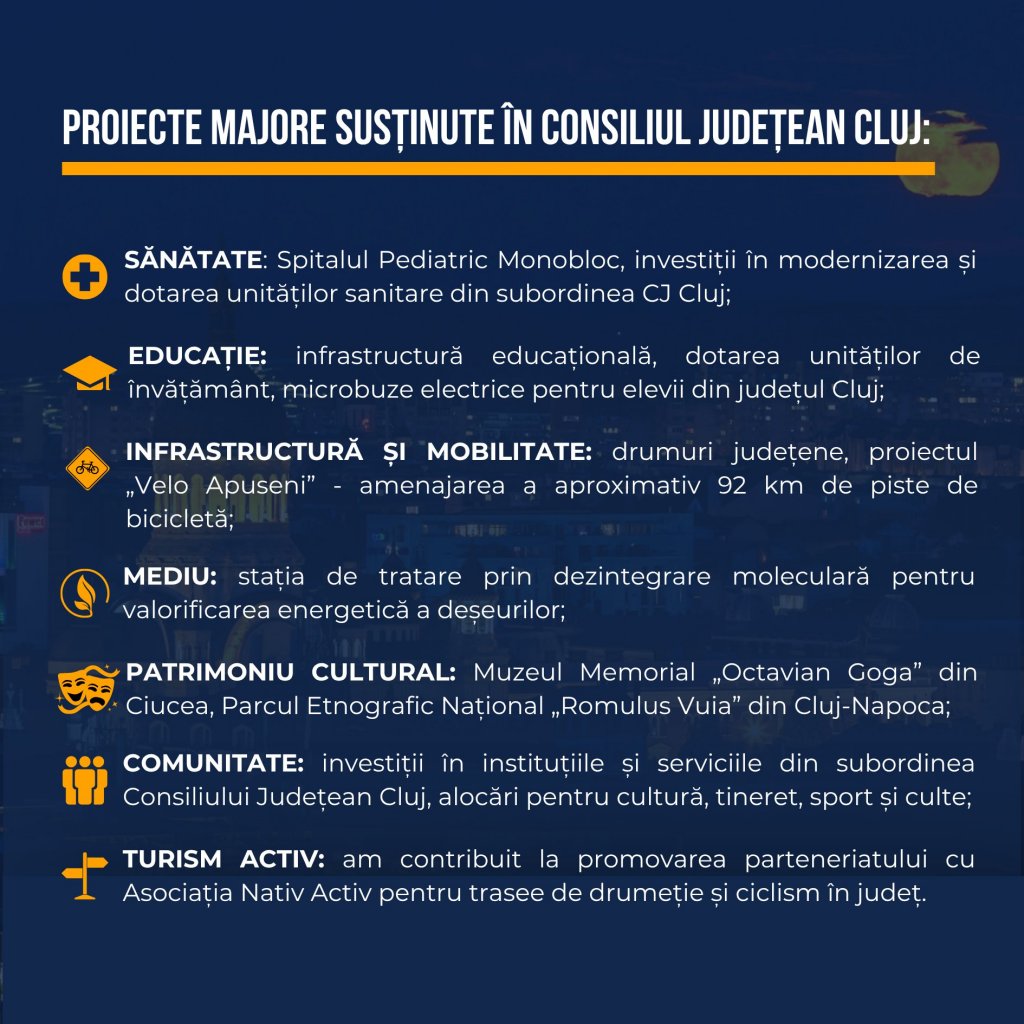 PROIECTE MAJORE SUSȚINUTE ÎN CONSILIUL JUDEȚEAN CLUJ:

SĂNĂTATE: Spitalul Pediatric Monobloc, investiții în modernizarea și dotarea unităților sanitare din subordinea CJ Cluj;

EDUCAȚIE: infrastructură educațională, dotarea unităților de învățământ, microbuze electrice pentru elevii din județul Cluj;

INFRASTRUCTURĂ ȘI MOBILITATE: drumuri județene, proiectul „Velo Apuseni” - amenajarea a aproximativ 92 km de piste de bicicletă;

MEDIU: stația de tratare prin dezintegrare moleculară pentru valorificarea energetică a deșeurilor;

PATRIMONIU CULTURAL: Muzeul Memorial „Octavian Goga” din Ciucea, Parcul Etnografic Național „Romulus Vuia” din Cluj-Napoca;

COMUNITATE: investiții în instituțiile și serviciile din subordinea Consiliului Județean Cluj, alocări pentru cultură, tineret, sport și culte;

TURISM ACTIV: am contribuit la promovarea parteneriatului cu Asociația Nativ Activ pentru trasee de drumeție și ciclism în județ.